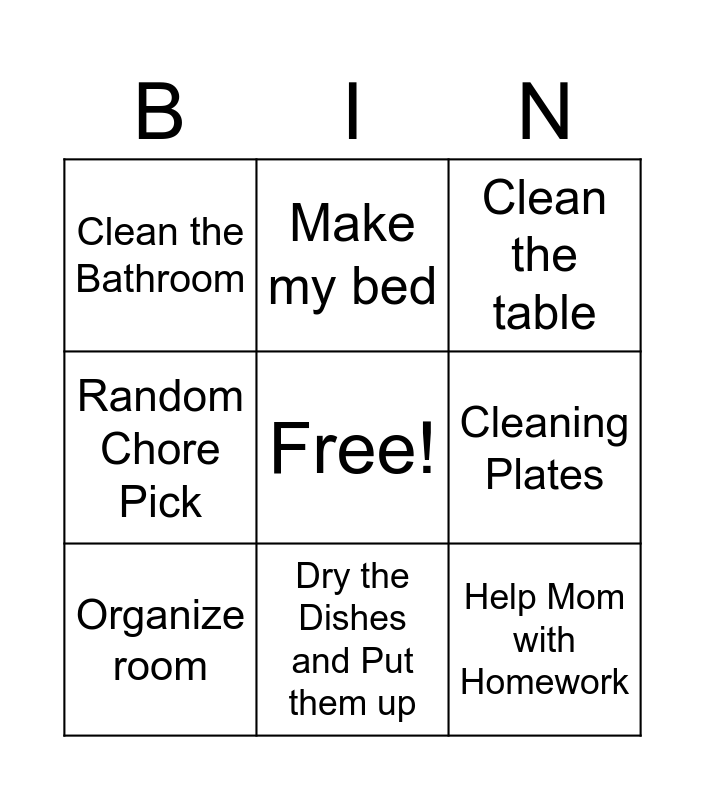 | B | I | N |
|---|---|---|
| Clean the Bathroom | Make my bed | Clean the table |
| Random Chore Pick | Free! | Cleaning Plates |
| Organize room | Dry the Dishes and Put them up | Help Mom with Homework |